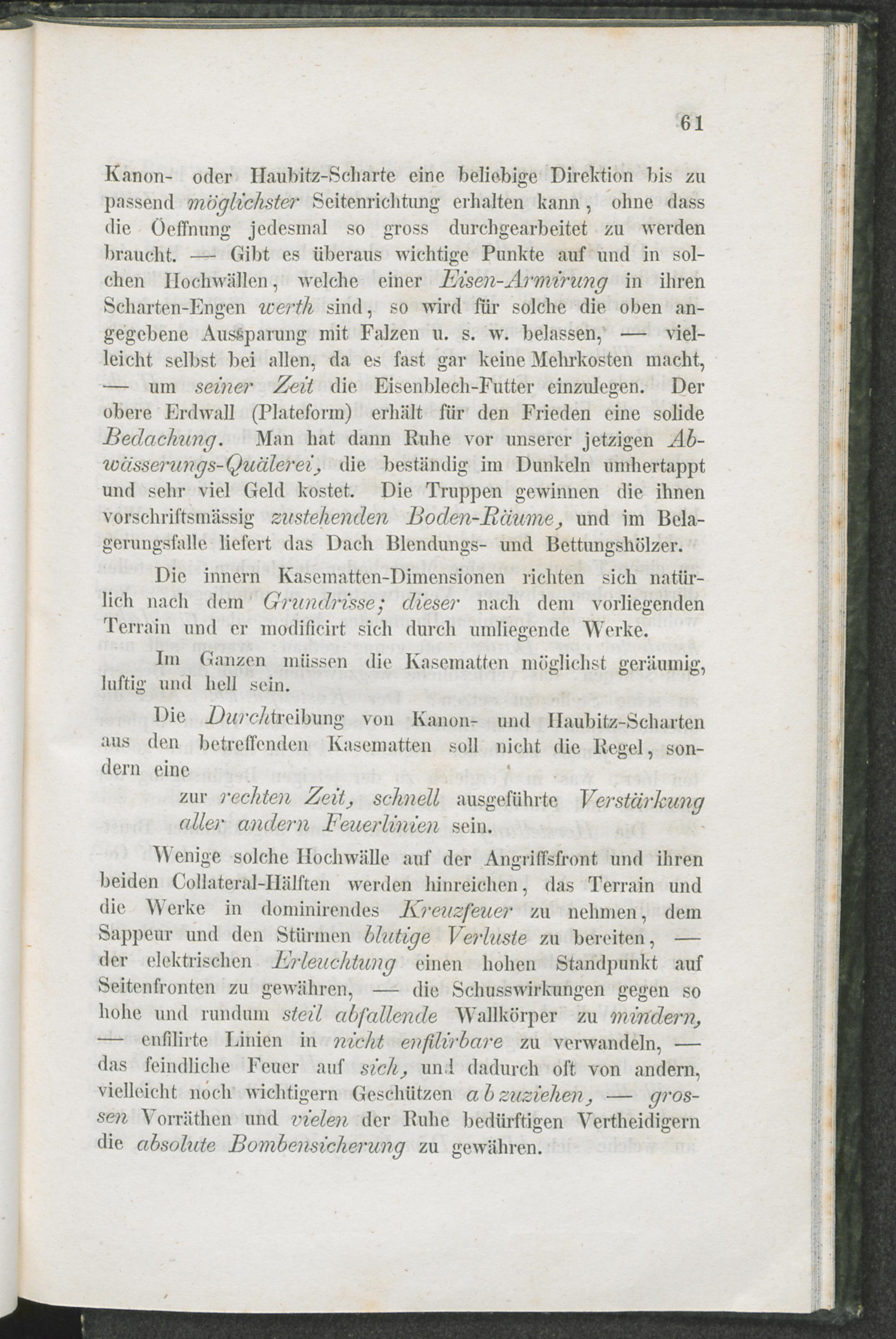 61

Kanon- oder Haubitz-Scharte eine beliebige Direktion bis zu passend möglichster Seitenrichtung erhalten kann, ohne dass die Oeffnung jedesmal so gross durchgearbeitet zu werden braucht. — Gibt es überaus wichtige Punkte auf und in solchen Hochwällen, welche einer Eisen-Armirung in ihren Scharten-Engen werth sind, so wird für solche die oben angegebene Aussparung mit Falzen u. s. w. belassen, — vielleicht selbst bei allen, da es fast gar keine Mehrkosten macht, — um seiner Zeit die Eisenblech-Futter einzulegen. Der obere Erdwall (Plateform) erhält für den Frieden eine solide Bedachung. Man hat dann Ruhe vor unserer jetzigen Abwässerungs-Quälerei, die beständig im Dunkeln umhertappt und sehr viel Geld kostet. Die Truppen gewinnen die ihnen vorschriftsmässig zustehenden Boden-Räume, und im Belagerungsfalle liefert das Dach Blendungs- und Bettungshölzer.

Die innern Kasematten-Dimensionen richten sich natürlich nach dem Grundrisse; dieser nach dem vorliegenden Terrain und er modificirt sich durch umliegende Werke.

Im Ganzen müssen die Kasematten möglichst geräumig, luftig und hell sein.

Die Durchtreibung von Kanon- und Haubitz-Scharten aus den betreffenden Kasematten soll nicht die Regel, sondern eine

zur rechten Zeit, schnell ausgeführte Verstärkung aller andern Feuerlinien sein.

Wenige solche Hochwälle auf der Angriffsfront und ihren beiden Collateral-Hälften werden hinreichen, das Terrain und die Werke in dominirendes Kreuzfeuer zu nehmen, dem Sappeur und den Stürmen blutige Verluste zu bereiten, — der elektrischen Erleuchtung einen hohen Standpunkt auf Seitenfronten zu gewähren, — die Schusswirkungen gegen so hohe und rundum steil abfallende Wallkörper zu mindern, — enfilirte Linien in nicht enfilirbare zu verwandeln, — das feindliche Feuer auf sich, und dadurch oft von andern, vielleicht noch wichtigern Geschützen a b zuziehen, — grossen Vorräthen und vielen der Ruhe bedürftigen Vertheidigern die absolute Bombensicherung zu gewähren.